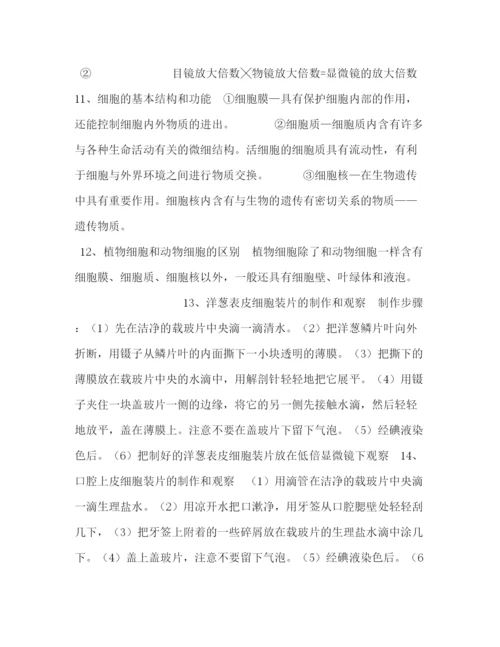 ②　　　　　　目镜放大倍数╳物镜放大倍数=显微镜的放大倍数

11、细胞的基本结构和功能　①细胞膜—具有保护细胞内部的作用，还能控制细胞内外物质的进出。　　　②细胞质—细胞质内含有许多与各种生命活动有关的微细结构。活细胞的细胞质具有流动性，有利于细胞与外界环境之间进行物质交换。　　　③细胞核—在生物遗传中具有重要作用。细胞核内含有与生物的遗传有密切关系的物质——遗传物质。

12、植物细胞和动物细胞的区别　植物细胞除了和动物细胞一样含有细胞膜、细胞质、细胞核以外，一般还具有细胞壁、叶绿体和液泡。

13、洋葱表皮细胞装片的制作和观察　制作步骤：（1）先在洁净的载玻片中央滴一滴清水。（2）把洋葱鳞片叶向外折断，用镊子从鳞片叶的内面撕下一小块透明的薄膜。（3）把撕下的薄膜放在载玻片中央的水滴中，用解剖针轻轻地把它展平。（4）用镊子夹住一块盖玻片一侧的边缘，将它的另一侧先接触水滴，然后轻轻地放平，盖在薄膜上。注意不要在盖玻片下留下气泡。（5）经碘液染色后。（6）把制好的洋葱表皮细胞装片放在低倍显微镜下观察　14、口腔上皮细胞装片的制作和观察　（1）用滴管在洁净的载玻片中央滴一滴生理盐水。（2）用凉开水把口漱净，用牙签从口腔腮壁处轻轻刮几下，（3）把牙签上附着的一些碎屑放在载玻片的生理盐水滴中涂几下。（4）盖上盖玻片，注意不要留下气泡。（5）经碘液染色后。（6